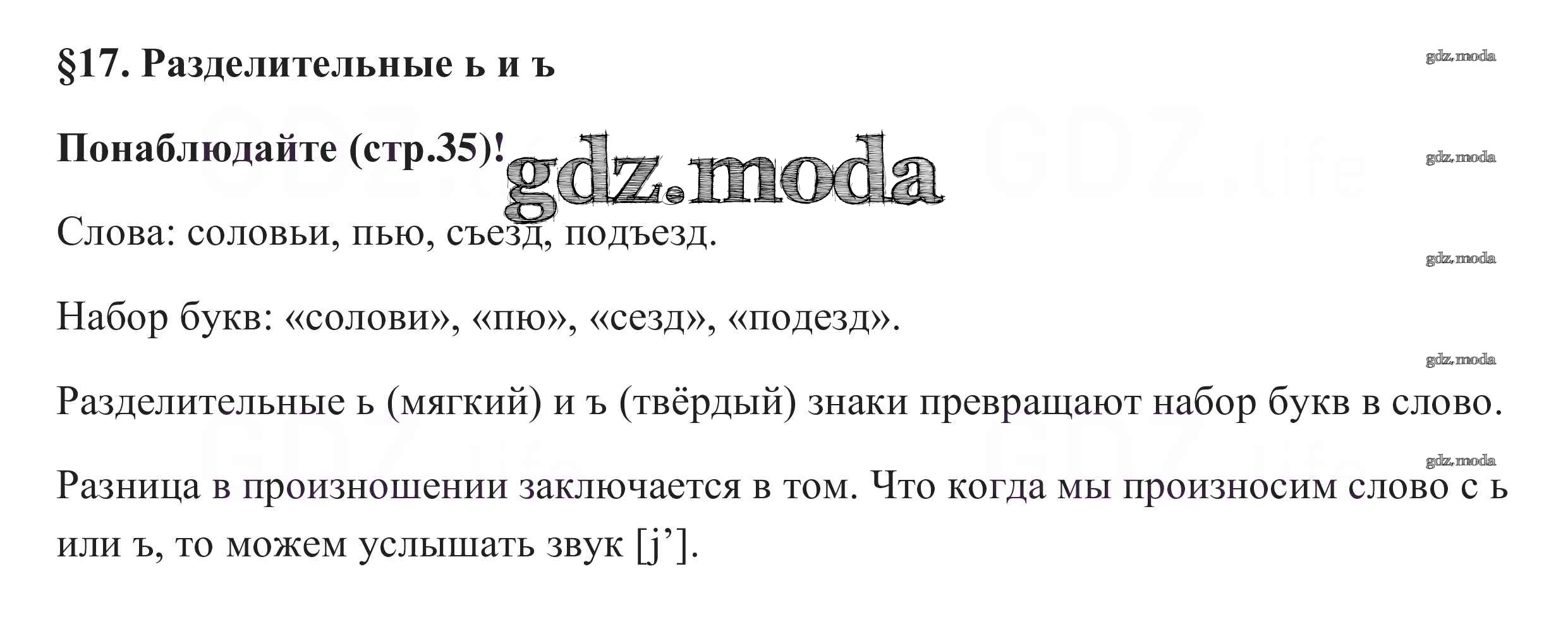 §17. Разделительные ь и ъ

Понаблюдайте (стр.35)!

Слова: соловьи, пью, съезд, подъезд.

Набор букв: «солови», «пю», «сезд», «подезд».

Разделительные ь (мягкий) и ъ (твёрдый) знаки превращают набор букв в слово.

Разница в произношении заключается в том. Что когда мы произносим слово с ь или ъ, то можем услышать звук [j'].

gdz.moda

GDZ.life